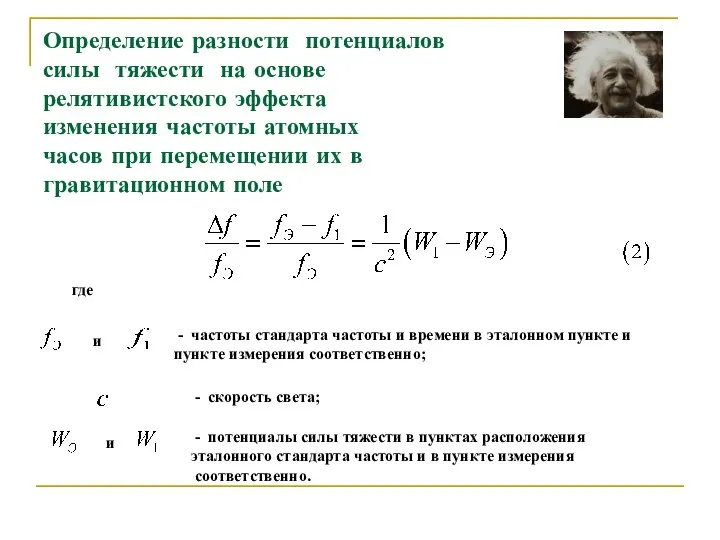 Определение разности потенциалов силы тяжести на основе релятивистского эффекта изменения частоты атомных часов при перемещении их в гравитационном поле

$\frac{\Delta f}{f_Э} = \frac{f_Э - f_1}{f_Э} = \frac{1}{c^2}(W_1 - W_Э)$ (2)

где

$f_Э$ и $f_1$ - частоты стандарта частоты и времени в эталонном пункте и пункте измерения соответственно;

$c$ - скорость света;

$W_Э$ и $W_1$ - потенциалы силы тяжести в пунктах расположения эталонного стандарта частоты и в пункте измерения соответственно.